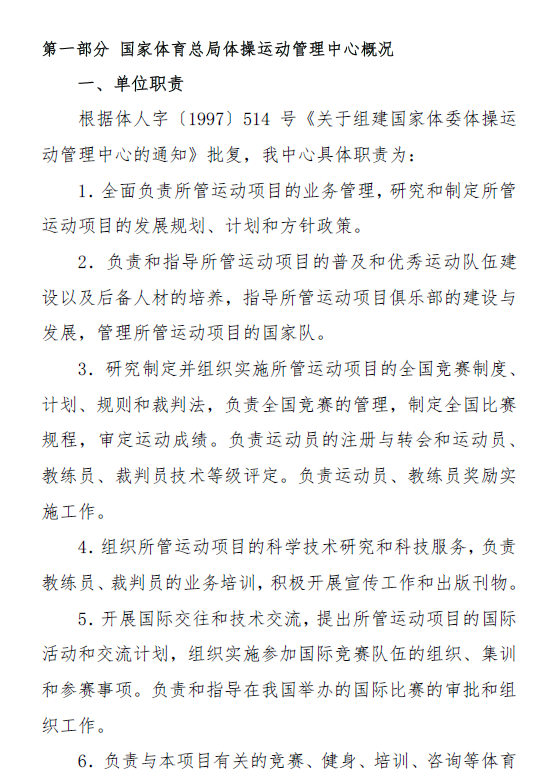 第一部分 国家体育总局体操运动管理中心概况

一、单位职责

根据体人字〔1997〕514 号《关于组建国家体委体操运动管理中心的通知》批复，我中心具体职责为：

1. 全面负责所管运动项目的业务管理，研究和制定所管运动项目的发展规划、计划和方针政策。

2. 负责和指导所管运动项目的普及和优秀运动队伍建设以及后备人材的培养，指导所管运动项目俱乐部的建设与发展，管理所管运动项目的国家队。

3. 研究制定并组织实施所管运动项目的全国竞赛制度、计划、规则和裁判法，负责全国竞赛的管理，制定全国比赛规程，审定运动成绩。负责运动员的注册与转会和运动员、教练员、裁判员技术等级评定。负责运动员、教练员奖励实施工作。

4. 组织所管运动项目的科学技术研究和科技服务，负责教练员、裁判员的业务培训，积极开展宣传工作和出版刊物。

5. 开展国际交往和技术交流，提出所管运动项目的国际活动和交流计划，组织实施参加国际竞赛队伍的组织、集训和参赛事项。负责和指导在我国举办的国际比赛的审批和组织工作。

6. 负责与本项目有关的竞赛、健身、培训、咨询等体育